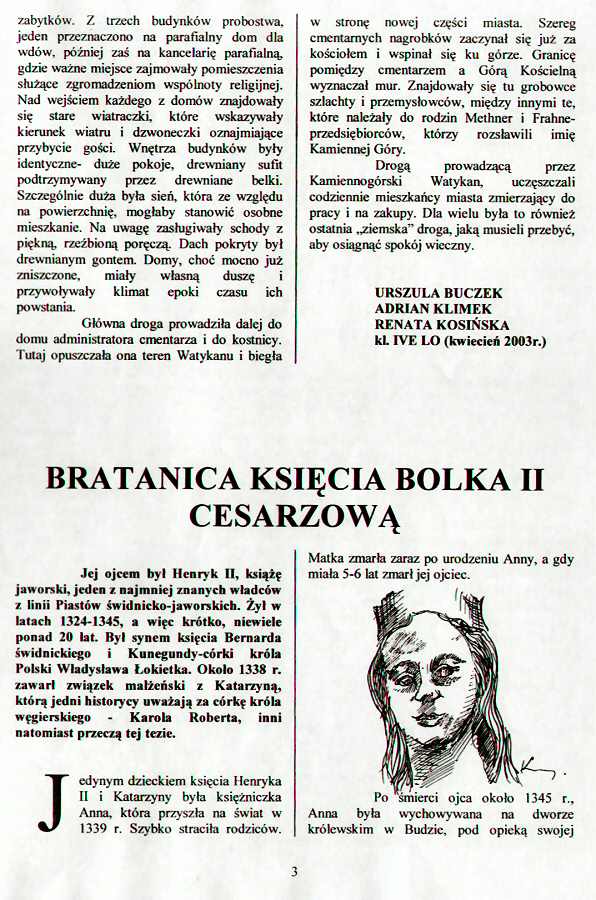 zabytków. Z trzech budynków probostwa, jeden przeznaczono na parafialny dom dla wdów, później zaś na kancelarię parafialną, gdzie ważne miejsce zajmowały pomieszczenia służące zgromadzeniom wspólnoty religijnej. Nad wejściem każdego z domów znajdowały się stare wiatraczki, które wskazywały kierunek wiatru i dzwoneczki oznajmiające przybycie gości. Wnętrza budynków były identyczne- duże pokoje, drewniany sufit podtrzymywany przez drewniane belki. Szczególnie duża była sień, która ze względu na powierzchnię, mogłaby stanowić osobne mieszkanie. Na uwagę zasługiwały schody z piękną, rzeźbioną poręczą. Dach pokryty był drewnianym gontem. Domy, choć mocno już zniszczone, miały własną duszę i przywoływały klimat epoki czasu ich powstania.

Główna droga prowadziła dalej do domu administratora cmentarza i do kostnicy. Tutaj opuszczała ona teren Watykanu i biegła w stronę nowej części miasta. Szereg cmentarnych nagrobków zaczynał się już za kościołem i wspinał się ku górze. Granicę pomiędzy cmentarzem a Górą Kościelną wyznaczał mur. Znajdowały się tu grobowce szlachty i przemysłowców, między innymi te, które należały do rodzin Methner i Frahne- przedsiębiorców, którzy rozsławili imię Kamiennej Góry.

Drogą prowadzącą przez Kamiennogórski Watykan, uczęszczali codziennie mieszkańcy miasta zmierzający do pracy i na zakupy. Dla wielu była to również ostatnia „ziemska" droga, jaką musieli przebyć, aby osiągnąć spokój wieczny.

URSZULA BUCZEK
ADRIAN KLIMEK
RENATA KOSIŃSKA
kl. IVE LO (kwiecień 2003r.)

BRATANICA KSIĘCIA BOLKA II CESARZOWĄ

Jej ojcem był Henryk II, książę jaworski, jeden z najmniej znanych władców z linii Piastów świdnicko-jaworskich. Żył w latach 1324-1345, a więc krótko, niewiele ponad 20 lat. Był synem księcia Bernarda świdnickiego i Kunegundy-córki króla Polski Władysława Łokietka. Około 1338 r. zawarł związek małżeński z Katarzyną, którą jedni historycy uważają za córkę króla węgierskiego - Karola Roberta, inni natomiast przeczą tej tezie.

Jedynym dzieckiem księcia Henryka II i Katarzyny była księżniczka Anna, która przyszła na świat w 1339 r. Szybko straciła rodziców. Matka zmarła zaraz po urodzeniu Anny, a gdy miała 5-6 lat zmarł jej ojciec.

Po śmierci ojca około 1345 r., Anna była wychowywana na dworze królewskim w Budzie, pod opieką swojej

3